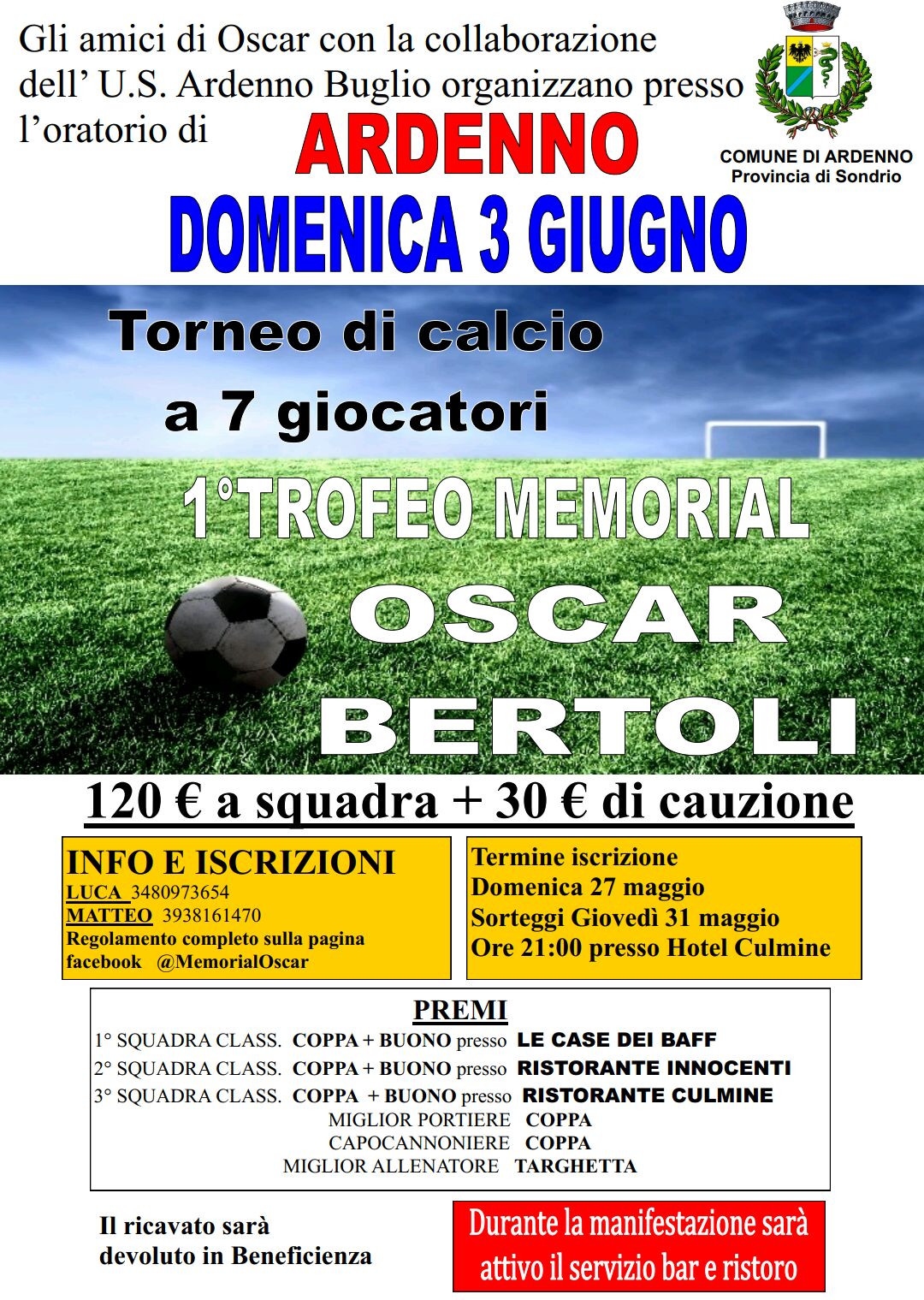 Gli amici di Oscar con la collaborazione dell' U.S. Ardenno Buglio organizzano presso l'oratorio di

ARDENNO

COMUNE DI ARDENNO
Provincia di Sondrio

DOMENICA 3 GIUGNO

Torneo di calcio
a 7 giocatori

1°TROFEO MEMORIAL
OSCAR
BERTOLI

120 € a squadra + 30 € di cauzione

INFO E ISCRIZIONI
LUCA 3480973654
MATTEO 3938161470
Regolamento completo sulla pagina facebook @MemorialOscar

Termine iscrizione
Domenica 27 maggio
Sorteggi Giovedì 31 maggio
Ore 21:00 presso Hotel Culmine

PREMI
1° SQUADRA CLASS. COPPA + BUONO presso LE CASE DEI BAFF
2° SQUADRA CLASS. COPPA + BUONO presso RISTORANTE INNOCENTI
3° SQUADRA CLASS. COPPA + BUONO presso RISTORANTE CULMINE
MIGLIOR PORTIERE COPPA
CAPOCANNONIERE COPPA
MIGLIOR ALLENATORE TARGHETTA

Il ricavato sarà
devoluto in Beneficienza

Durante la manifestazione sarà attivo il servizio bar e ristoro